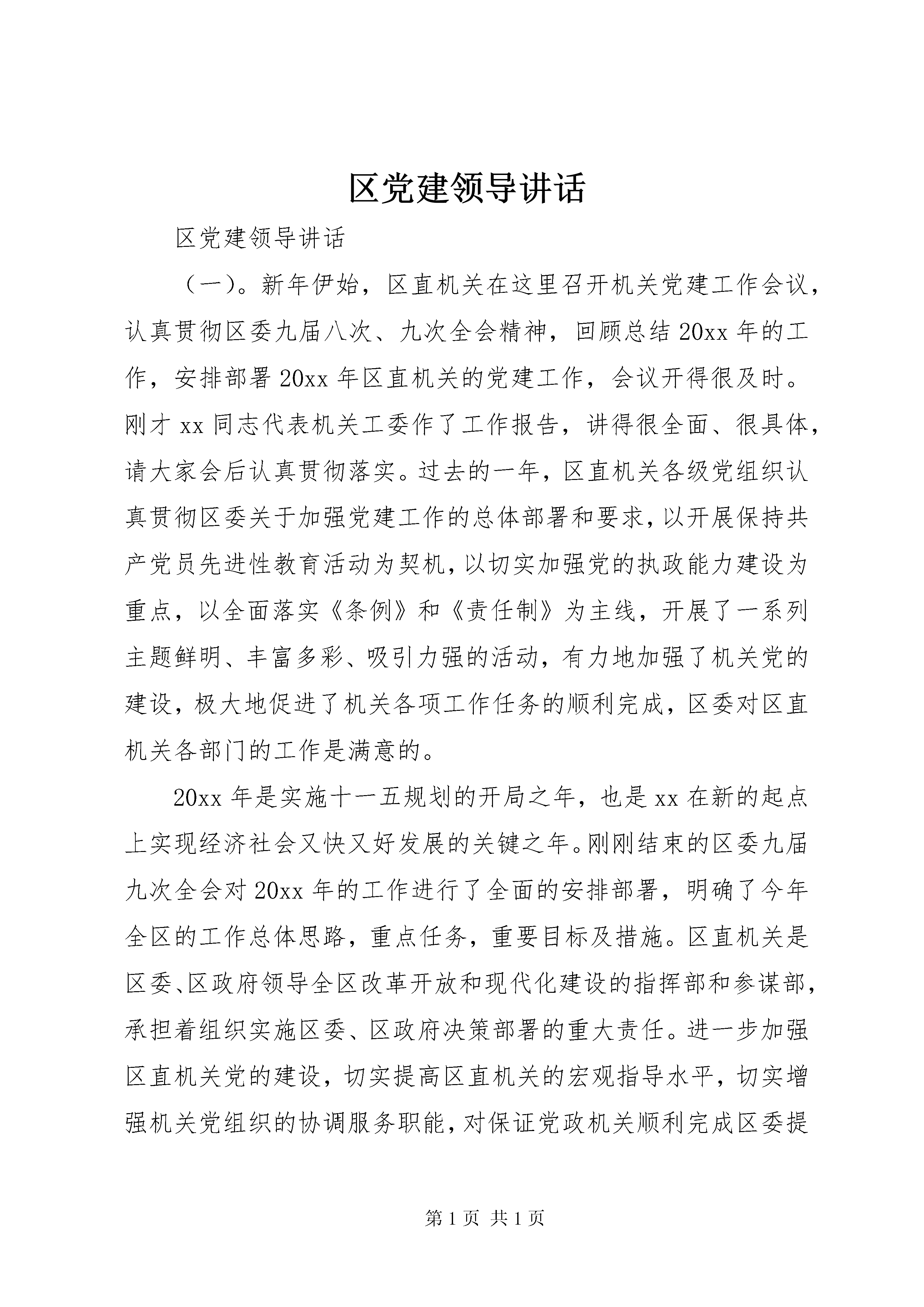 区党建领导讲话

区党建领导讲话

（一）。新年伊始，区直机关在这里召开机关党建工作会议，认真贯彻区委九届八次、九次全会精神，回顾总结20xx年的工作，安排部署20xx年区直机关的党建工作，会议开得很及时。刚才xx同志代表机关工委作了工作报告，讲得很全面、很具体，请大家会后认真贯彻落实。过去的一年，区直机关各级党组织认真贯彻区委关于加强党建工作的总体部署和要求，以开展保持共产党员先进性教育活动为契机，以切实加强党的执政能力建设为重点，以全面落实《条例》和《责任制》为主线，开展了一系列主题鲜明、丰富多彩、吸引力强的活动，有力地加强了机关党的建设，极大地促进了机关各项工作任务的顺利完成，区委对区直机关各部门的工作是满意的。

20xx年是实施十一五规划的开局之年，也是xx在新的起点上实现经济社会又快又好发展的关键之年。刚刚结束的区委九届九次全会对20xx年的工作进行了全面的安排部署，明确了今年全区的工作总体思路，重点任务，重要目标及措施。区直机关是区委、区政府领导全区改革开放和现代化建设的指挥部和参谋部，承担着组织实施区委、区政府决策部署的重大责任。进一步加强区直机关党的建设，切实提高区直机关的宏观指导水平，切实增强机关党组织的协调服务职能，对保证党政机关顺利完成区委提

第1页 共1页